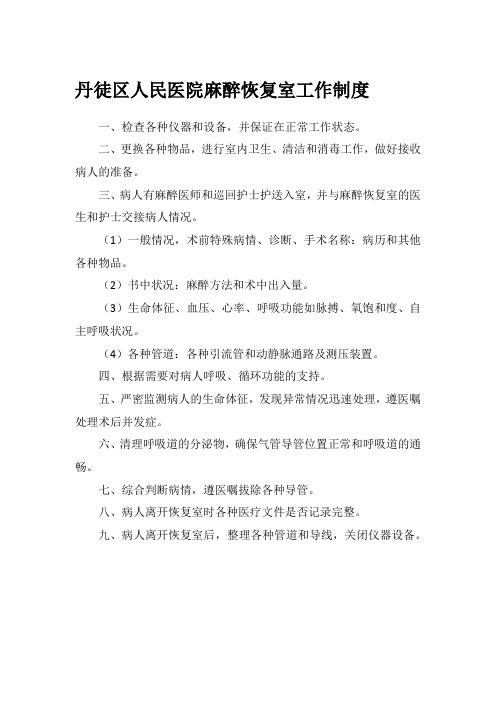 丹徒区人民医院麻醉恢复室工作制度

一、检查各种仪器和设备，并保证在正常工作状态。

二、更换各种物品，进行室内卫生、清洁和消毒工作，做好接收病人的准备。

三、病人有麻醉医师和巡回护士护送入室，并与麻醉恢复室的医生和护士交接病人情况。

（1）一般情况，术前特殊病情、诊断、手术名称；病历和其他各种物品。

（2）书中状况：麻醉方法和术中出入量。

（3）生命体征、血压、心率、呼吸功能如脉搏、氧饱和度、自主呼吸状况。

（4）各种管道：各种引流管和动静脉通路及测压装置。

四、根据需要对病人呼吸、循环功能的支持。

五、严密监测病人的生命体征，发现异常情况迅速处理，遵医嘱处理术后并发症。

六、清理呼吸道的分泌物，确保气管导管位置正常和呼吸道的通畅。

七、综合判断病情，遵医嘱拔除各种导管。

八、病人离开恢复室时各种医疗文件是否记录完整。

九、病人离开恢复室后，整理各种管道和导线，关闭仪器设备。